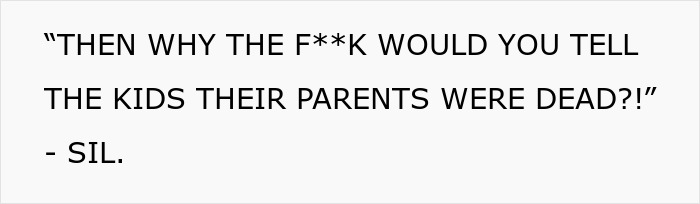 “THEN WHY THE F**K WOULD YOU TELL THE KIDS THEIR PARENTS WERE DEAD?!”

- SIL.